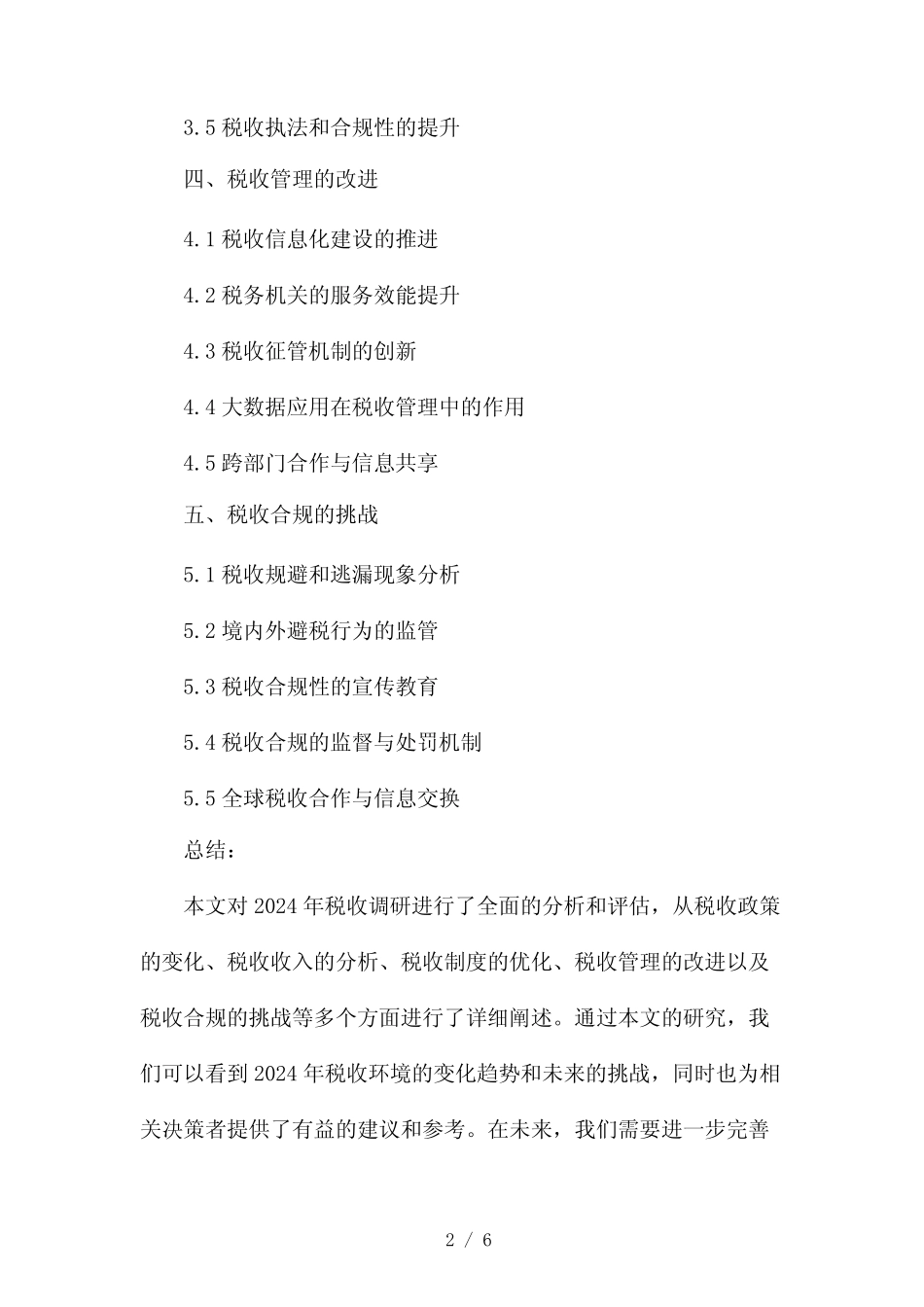 3.5 税收执法和合规性的提升

四、税收管理的改进

4.1 税收信息化建设的推进

4.2 税务机关的服务效能提升

4.3 税收征管机制的创新

4.4 大数据应用在税收管理中的作用

4.5 跨部门合作与信息共享

五、税收合规的挑战

5.1 税收规避和逃漏现象分析

5.2 境内外避税行为的监管

5.3 税收合规性的宣传教育

5.4 税收合规的监督与处罚机制

5.5 全球税收合作与信息交换

总结：

本文对 2024 年税收调研进行了全面的分析和评估，从税收政策的变化、税收收入的分析、税收制度的优化、税收管理的改进以及税收合规的挑战等多个方面进行了详细阐述。通过本文的研究，我们可以看到 2024 年税收环境的变化趋势和未来的挑战，同时也为相关决策者提供了有益的建议和参考。在未来，我们需要进一步完善

2 / 6